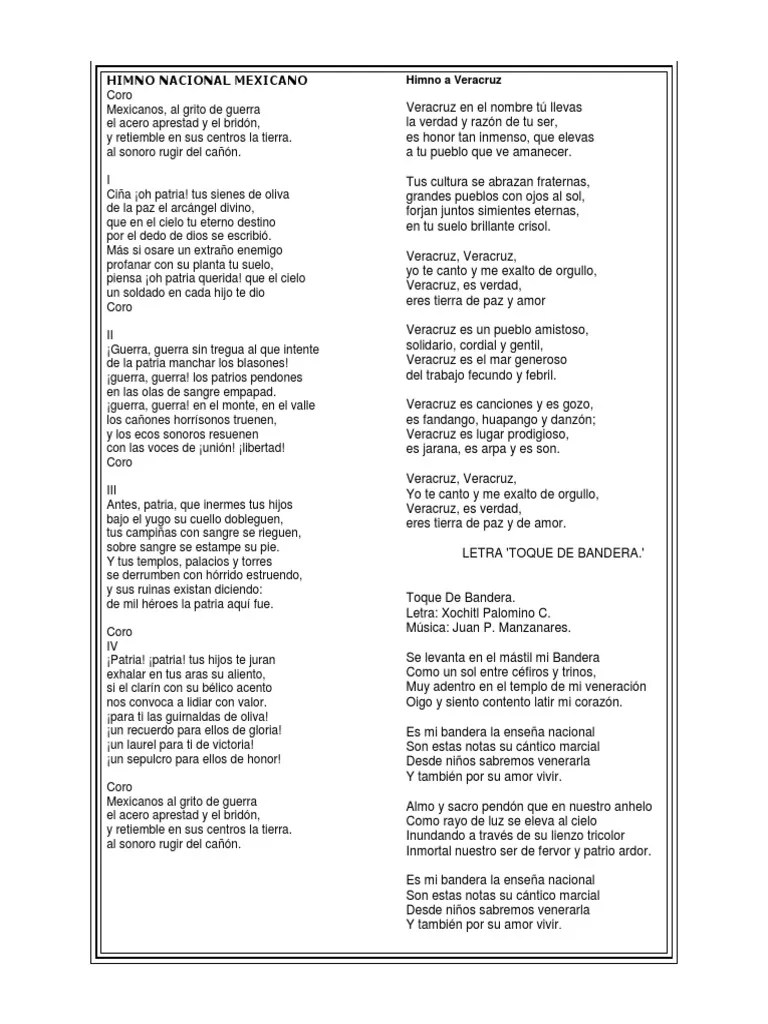 HIMNO NACIONAL MEXICANO
Coro
Mexicanos, al grito de guerra
el acero aprestad y el bridón,
y retiemble en sus centros la tierra.
al sonoro rugir del cañón.

I
Ciña ¡oh patria! tus sienes de oliva
de la paz el arcángel divino,
que en el cielo tu eterno destino
por el dedo de dios se escribió.
Más si osare un extraño enemigo
profanar con su planta tu suelo,
piensa ¡oh patria querida! que el cielo
un soldado en cada hijo te dio
Coro

II
¡Guerra, guerra sin tregua al que intente
de la patria manchar los blasones!
¡guerra, guerra! los patrios pendones
en las olas de sangre empapad.
¡guerra, guerra! en el monte, en el valle
los cañones horrísonos truenen,
y los ecos sonoros resuenen
con las voces de ¡unión! ¡libertad!
Coro

III
Antes, patria, que inermes tus hijos
bajo el yugo su cuello dobleguen,
tus campiñas con sangre se rieguen,
sobre sangre se estampe su pie.
Y tus templos, palacios y torres
se derrumben con hórrido estruendo,
y sus ruinas existan diciendo:
de mil héroes la patria aquí fue.

Coro
IV
¡Patria! ¡patria! tus hijos te juran
exhalar en tus aras su aliento,
si el clarín con su bélico acento
nos convoca a lidiar con valor.
¡para ti las guirnaldas de oliva!
¡un recuerdo para ellos de gloria!
¡un laurel para ti de victoria!
¡un sepulcro para ellos de honor!

Coro
Mexicanos al grito de guerra
el acero aprestad y el bridón,
y retiemble en sus centros la tierra.
al sonoro rugir del cañón.

Himno a Veracruz

Veracruz en el nombre tú llevas
la verdad y razón de tu ser,
es honor tan inmenso, que elevas
a tu pueblo que ve amanecer.

Tus cultura se abrazan fraternas,
grandes pueblos con ojos al sol,
forjan juntos simientes eternas,
en tu suelo brillante crisol.

Veracruz, Veracruz,
yo te canto y me exalto de orgullo,
Veracruz, es verdad,
eres tierra de paz y amor

Veracruz es un pueblo amistoso,
solidario, cordial y gentil,
Veracruz es el mar generoso
del trabajo fecundo y febril.

Veracruz es canciones y es gozo,
es fandango, huapango y danzón;
Veracruz es lugar prodigioso,
es jarana, es arpa y es son.

Veracruz, Veracruz,
Yo te canto y me exalto de orgullo,
Veracruz, es verdad,
eres tierra de paz y de amor.

LETRA 'TOQUE DE BANDERA.'

Toque De Bandera.
Letra: Xochitl Palomino C.
Música: Juan P. Manzanares.

Se levanta en el mástil mi Bandera
Como un sol entre céfiros y trinos,
Muy adentro en el templo de mi veneración
Oigo y siento contento latir mi corazón.

Es mi bandera la enseña nacional
Son estas notas su cántico marcial
Desde niños sabremos venerarla
Y también por su amor vivir.

Almo y sacro pendón que en nuestro anhelo
Como rayo de luz se eleva al cielo
Inundando a través de su lienzo tricolor
Inmortal nuestro ser de fervor y patrio ardor.

Es mi bandera la enseña nacional
Son estas notas su cántico marcial
Desde niños sabremos venerarla
Y también por su amor vivir.